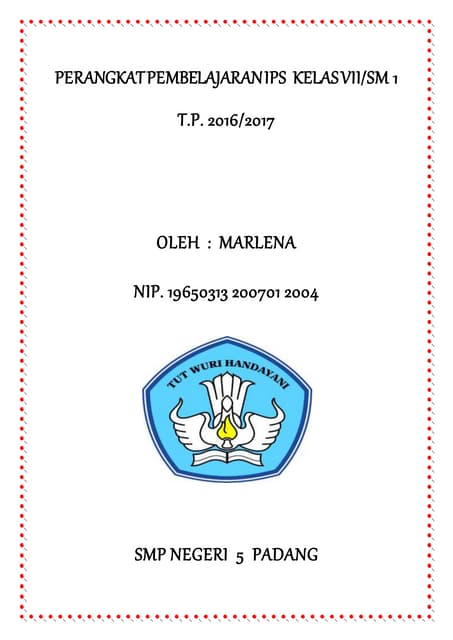 PERANGKAT PEMBELAJARAN IPS KELAS VII/SM 1

T.P. 2016/2017

OLEH : MARLENA

NIP. 19650313 200701 2004

TUT WURI HANDAYANI

SMP NEGERI 5 PADANG